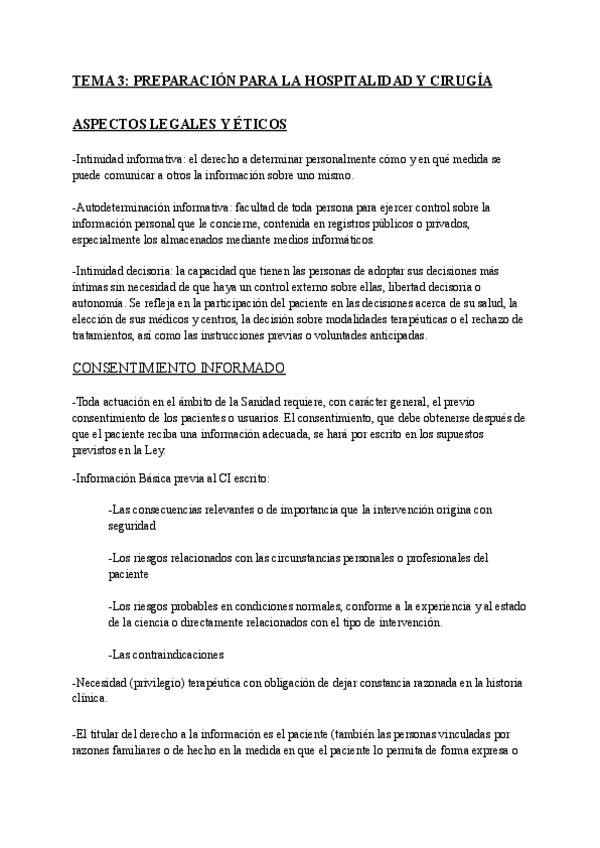 TEMA 3: PREPARACIÓN PARA LA HOSPITALIDAD Y CIRUGÍA

ASPECTOS LEGALES Y ÉTICOS

-Intimidad informativa: el derecho a determinar personalmente cómo y en qué medida se puede comunicar a otros la información sobre uno mismo.

-Autodeterminación informativa: facultad de toda persona para ejercer control sobre la información personal que le concierne, contenida en registros públicos o privados, especialmente los almacenados mediante medios informáticos.

-Intimidad decisoria: la capacidad que tienen las personas de adoptar sus decisiones más íntimas sin necesidad de que haya un control externo sobre ellas, libertad decisoria o autonomía. Se refleja en la participación del paciente en las decisiones acerca de su salud, la elección de sus médicos y centros, la decisión sobre modalidades terapéuticas o el rechazo de tratamientos, así como las instrucciones previas o voluntades anticipadas.

CONSENTIMIENTO INFORMADO

-Toda actuación en el ámbito de la Sanidad requiere, con carácter general, el previo consentimiento de los pacientes o usuarios. El consentimiento, que debe obtenerse después de que el paciente reciba una información adecuada, se hará por escrito en los supuestos previstos en la Ley.

-Información Básica previa al CI escrito:

-Las consecuencias relevantes o de importancia que la intervención origina con seguridad

-Los riesgos relacionados con las circunstancias personales o profesionales del paciente

-Los riesgos probables en condiciones normales, conforme a la experiencia y al estado de la ciencia o directamente relacionados con el tipo de intervención.

-Las contraindicaciones

-Necesidad (privilegio) terapéutica con obligación de dejar constancia razonada en la historia clínica.

-El titular del derecho a la información es el paciente (también las personas vinculadas por razones familiares o de hecho en la medida en que el paciente lo permita de forma expresa o